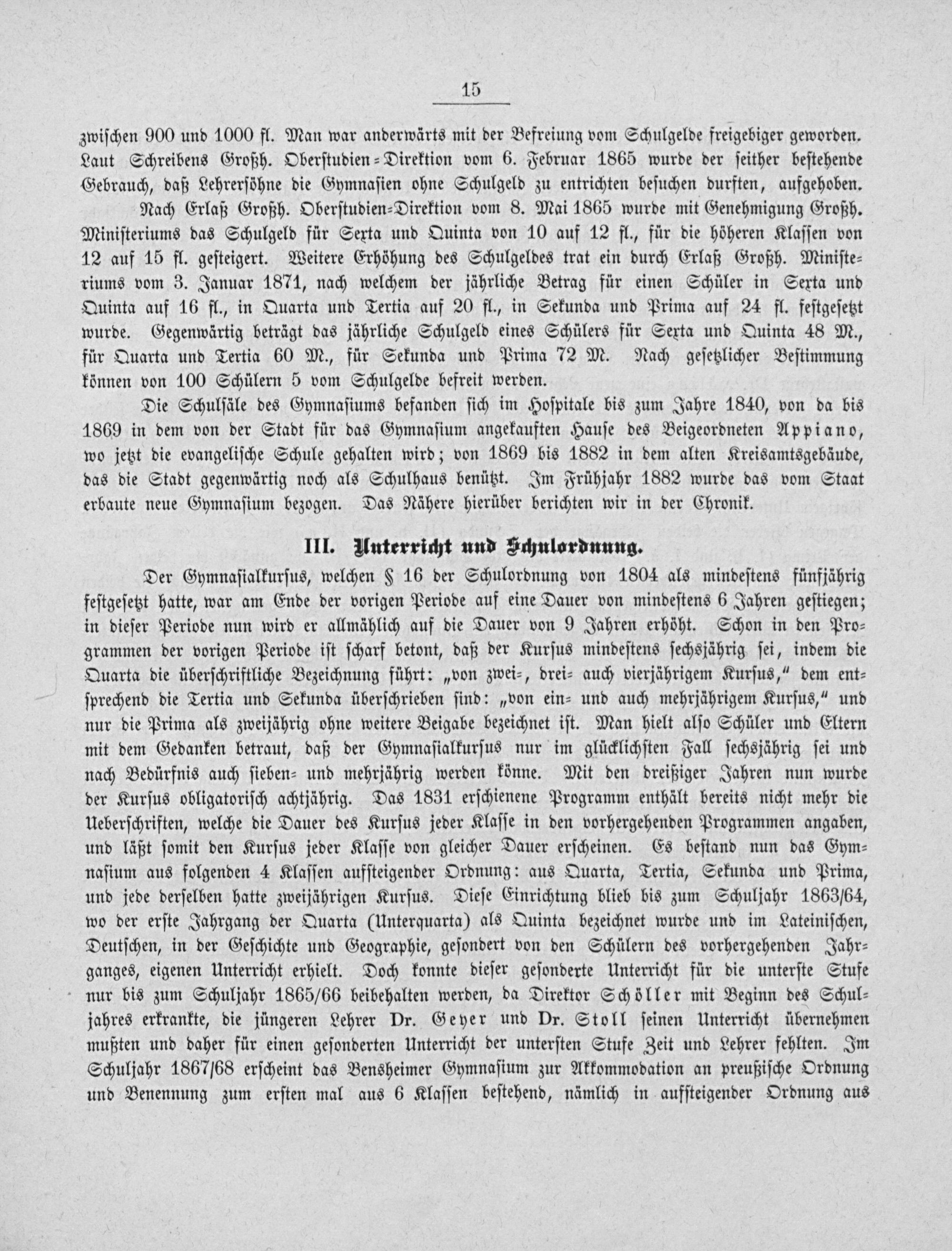 15

zwischen 900 und 1000 fl. Man war anderwärts mit der Befreiung vom Schulgelde freigebiger geworden. Laut Schreibens Großh. Oberstudien-Direktion vom 6. Februar 1865 wurde der seither bestehende Gebrauch, daß Lehrersöhne die Gymnasien ohne Schulgeld zu entrichten besuchen durften, aufgehoben.

Nach Erlaß Großh. Oberstudien-Direktion vom 8. Mai 1865 wurde mit Genehmigung Großh. Ministeriums das Schulgeld für Sexta und Quinta von 10 auf 12 fl., für die höheren Klassen von 12 auf 15 fl. gesteigert. Weitere Erhöhung des Schulgeldes trat ein durch Erlaß Großh. Ministeriums vom 3. Januar 1871, nach welchem der jährliche Betrag für einen Schüler in Sexta und Quinta auf 16 fl., in Quarta und Tertia auf 20 fl., in Sekunda und Prima auf 24 fl. festgesetzt wurde. Gegenwärtig beträgt das jährliche Schulgeld eines Schülers für Sexta und Quinta 48 M., für Quarta und Tertia 60 M., für Sekunda und Prima 72 M. Nach gesetzlicher Bestimmung können von 100 Schülern 5 vom Schulgelde befreit werden.

Die Schulsäle des Gymnasiums befanden sich im Hospitale bis zum Jahre 1840, von da bis 1869 in dem von der Stadt für das Gymnasium angekauften Hause des Beigeordneten Appiano, wo jetzt die evangelische Schule gehalten wird; von 1869 bis 1882 in dem alten Kreisamtsgebäude, das die Stadt gegenwärtig noch als Schulhaus benützt. Im Frühjahr 1882 wurde das vom Staat erbaute neue Gymnasium bezogen. Das Nähere hierüber berichten wir in der Chronik.

III. Unterricht und Schulordnung.

Der Gymnasialkursus, welchen § 16 der Schulordnung von 1804 als mindestens fünfjährig festgesetzt hatte, war am Ende der vorigen Periode auf eine Dauer von mindestens 6 Jahren gestiegen; in dieser Periode nun wird er allmählich auf die Dauer von 9 Jahren erhöht. Schon in den Programmen der vorigen Periode ist scharf betont, daß der Kursus mindestens sechsjährig sei, indem die Quarta die überschriftliche Bezeichnung führt: „von zwei-, drei- auch vierjährigem Kursus," dem entsprechend die Tertia und Sekunda überschrieben sind: „von ein- und auch mehrjährigem Kursus," und nur die Prima als zweijährig ohne weitere Beigabe bezeichnet ist. Man hielt also Schüler und Eltern mit dem Gedanken betraut, daß der Gymnasialkursus nur im glücklichsten Fall sechsjährig sei und nach Bedürfnis auch sieben- und mehrjährig werden könne. Mit den dreißiger Jahren nun wurde der Kursus obligatorisch achtjährig. Das 1831 erschienene Programm enthält bereits nicht mehr die Ueberschriften, welche die Dauer des Kursus jeder Klasse in den vorhergehenden Programmen angaben, und läßt somit den Kursus jeder Klasse von gleicher Dauer erscheinen. Es bestand nun das Gymnasium aus folgenden 4 Klassen aufsteigender Ordnung: aus Quarta, Tertia, Sekunda und Prima, und jede derselben hatte zweijährigen Kursus. Diese Einrichtung blieb bis zum Schuljahr 1863/64, wo der erste Jahrgang der Quarta (Unterquarta) als Quinta bezeichnet wurde und im Lateinischen, Deutschen, in der Geschichte und Geographie, gesondert von den Schülern des vorhergehenden Jahrganges, eigenen Unterricht erhielt. Doch konnte dieser gesonderte Unterricht für die unterste Stufe nur bis zum Schuljahr 1865/66 beibehalten werden, da Direktor Schöller mit Beginn des Schuljahres erkrankte, die jüngeren Lehrer Dr. Geyer und Dr. Stoll seinen Unterricht übernehmen mußten und daher für einen gesonderten Unterricht der untersten Stufe Zeit und Lehrer fehlten. Im Schuljahr 1867/68 erscheint das Bensheimer Gymnasium zur Akkommodation an preußische Ordnung und Benennung zum ersten mal aus 6 Klassen bestehend, nämlich in aufsteigender Ordnung aus